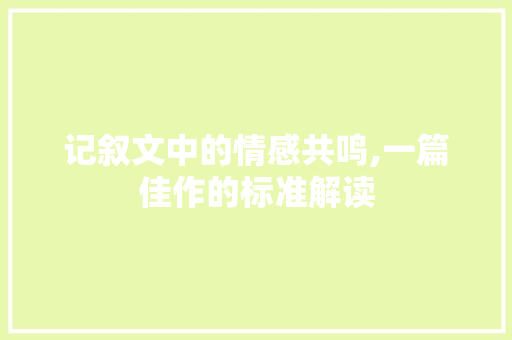 记叙文中的情感共鸣,一篇佳作的标准解读